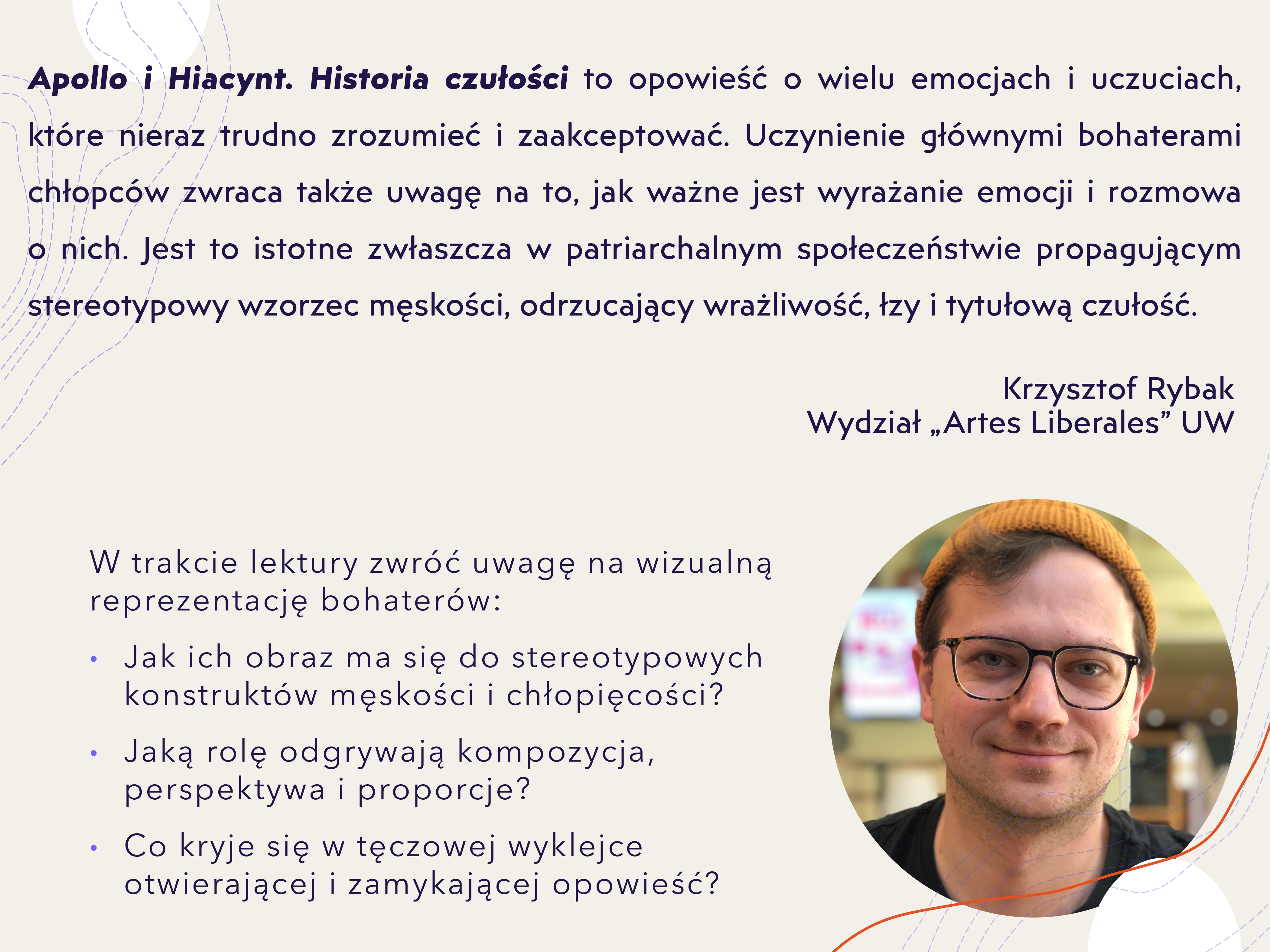 Apollo i Hiacynt. Historia czułości to opowieść o wielu emocjach i uczuciach, które nieraz trudno zrozumieć i zaakceptować. Uczynienie głównymi bohaterami chłopców zwraca także uwagę na to, jak ważne jest wyrażanie emocji i rozmowa o nich. Jest to istotne zwłaszcza w patriarchalnym społeczeństwie propagującym stereotypowy wzorzec męskości, odrzucający wrażliwość, łzy i tytułową czułość.

Krzysztof Rybak
Wydział „Artes Liberales” UW

W trakcie lektury zwróć uwagę na wizualną reprezentację bohaterów:

• Jak ich obraz ma się do stereotypowych konstruktów męskości i chłopięcości?
• Jaką rolę odgrywają kompozycja, perspektywa i proporcje?
• Co kryje się w tęczowej wyklejce otwierającej i zamykającej opowieść?